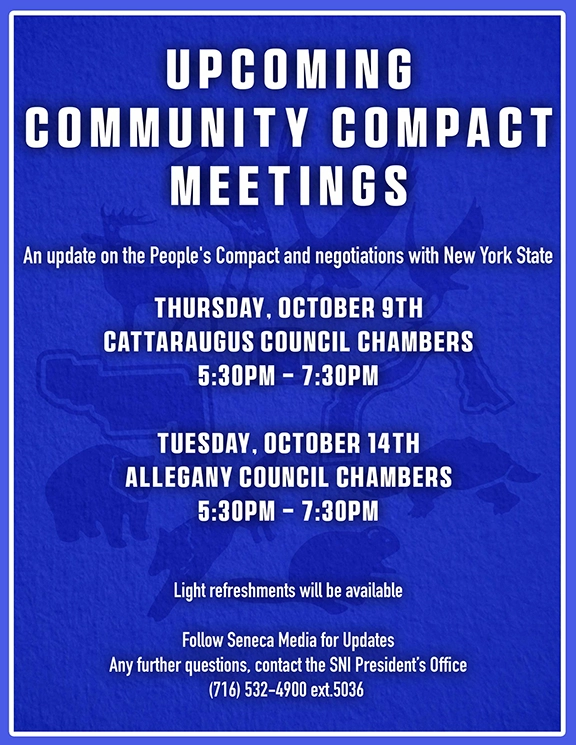 UPCOMING
COMMUNITY COMPACT
MEETINGS

An update on the People's Compact and negotiations with New York State

THURSDAY, OCTOBER 9TH
CATTARAUGUS COUNCIL CHAMBERS
5:30PM - 7:30PM

TUESDAY, OCTOBER 14TH
ALLEGANY COUNCIL CHAMBERS
5:30PM - 7:30PM

Light refreshments will be available

Follow Seneca Media for Updates
Any further questions, contact the SNI President's Office
(716) 532-4900 ext.5036